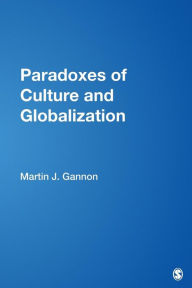 Paradoxes of Culture and Globalization

Martin J. Gannon

S